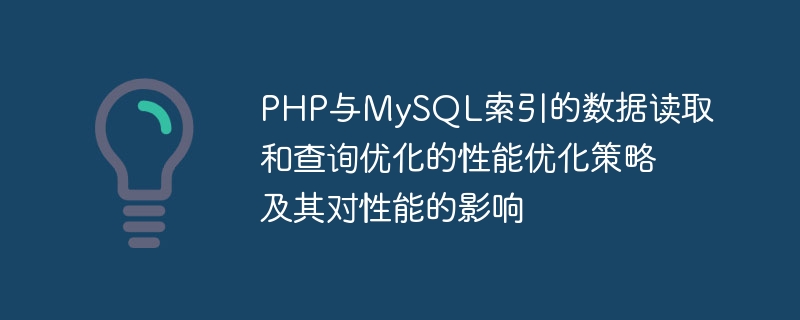 PHP与MySQL索引的数据读取和查询优化的性能优化策略及其对性能的影响